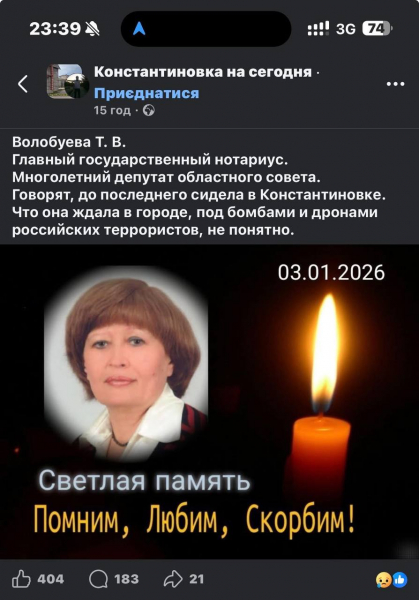 23:39

3G 74

Константиновка на сегодня ·
Приєднатися
15 год ·

Волобуева Т. В.
Главный государственный нотариус.
Многолетний депутат областного совета.
Говорят, до последнего сидела в Константиновке.
Что она ждала в городе, под бомбами и дронами российских террористов, не понятно.

03.01.2026

Светлая память
Помним, Любим, Скорбим!

404 183 21